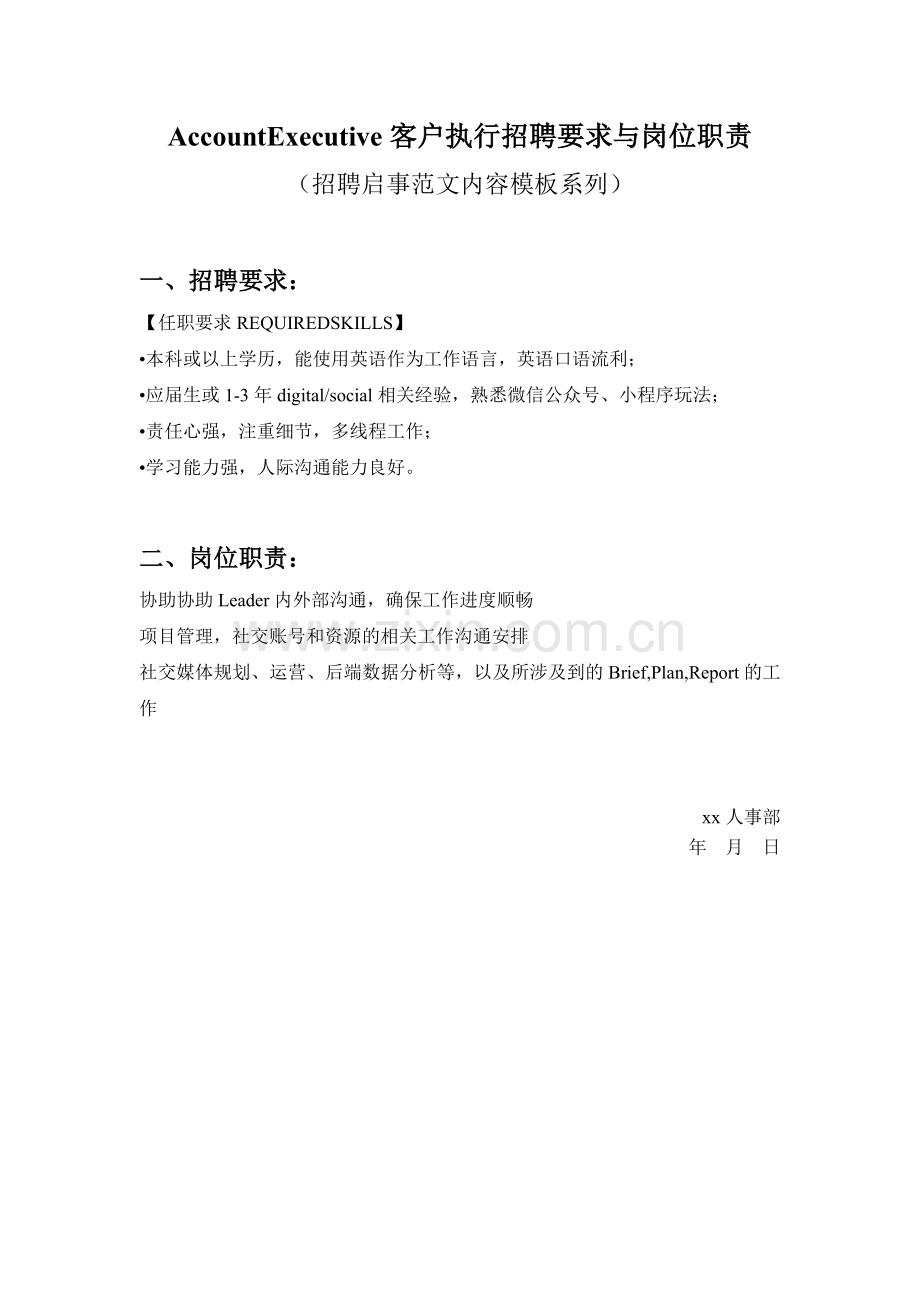 AccountExecutive 客户执行招聘要求与岗位职责

（招聘启事范文内容模板系列）

一、招聘要求：

【任职要求 REQUIREDSKILLS】

•本科或以上学历，能使用英语作为工作语言，英语口语流利；

•应届生或 1-3 年 digital/social 相关经验，熟悉微信公众号、小程序玩法；

•责任心强，注重细节，多线程工作；

•学习能力强，人际沟通能力良好。

二、岗位职责：

协助协助 Leader 内外部沟通，确保工作进度顺畅

项目管理，社交账号和资源的相关工作沟通安排

社交媒体规划、运营、后端数据分析等，以及所涉及到的 Brief,Plan,Report 的工作

www.zixin.com.cn

xx 人事部

年　月　日